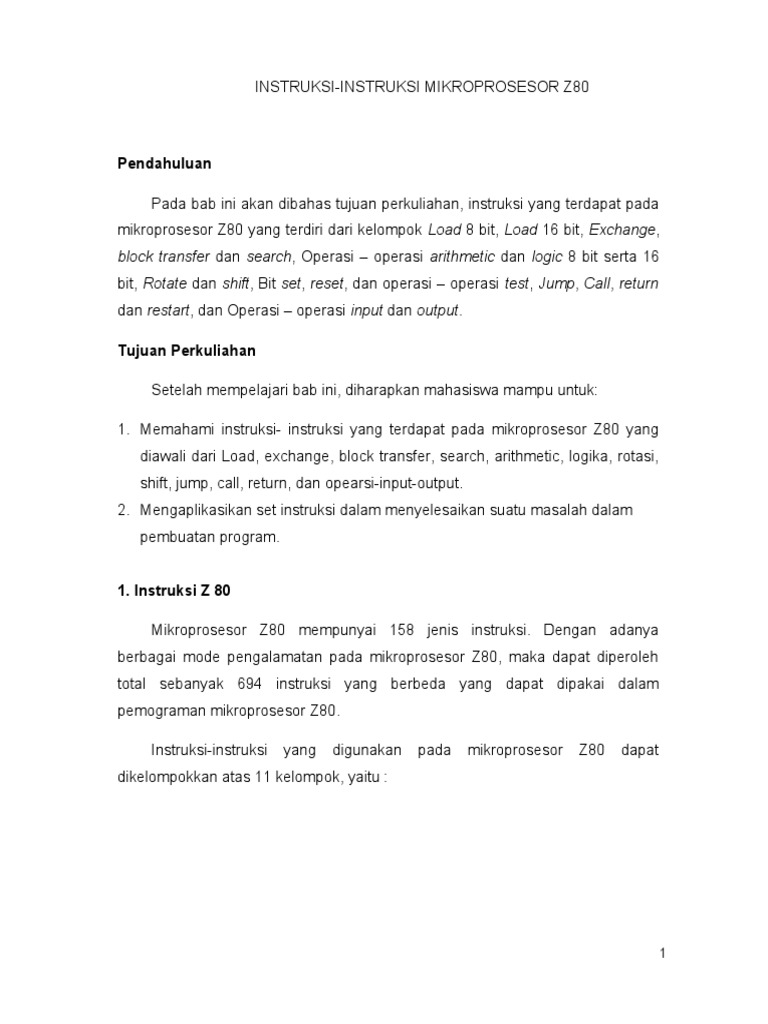 INSTRUKSI-INSTRUKSI MIKROPROSESOR Z80

Pendahuluan

Pada bab ini akan dibahas tujuan perkuliahan, instruksi yang terdapat pada mikroprosesor Z80 yang terdiri dari kelompok Load 8 bit, Load 16 bit, Exchange, block transfer dan search, Operasi – operasi arithmetic dan logic 8 bit serta 16 bit, Rotate dan shift, Bit set, reset, dan operasi – operasi test, Jump, Call, return dan restart, dan Operasi – operasi input dan output.

Tujuan Perkuliahan

Setelah mempelajari bab ini, diharapkan mahasiswa mampu untuk:

1. Memahami instruksi- instruksi yang terdapat pada mikroprosesor Z80 yang diawali dari Load, exchange, block transfer, search, arithmetic, logika, rotasi, shift, jump, call, return, dan opearsi-input-output.
2. Mengaplikasikan set instruksi dalam menyelesaikan suatu masalah dalam pembuatan program.

1. Instruksi Z 80

Mikroprosesor Z80 mempunyai 158 jenis instruksi. Dengan adanya berbagai mode pengalamatan pada mikroprosesor Z80, maka dapat diperoleh total sebanyak 694 instruksi yang berbeda yang dapat dipakai dalam pemograman mikroprosesor Z80.

Instruksi-instruksi yang digunakan pada mikroprosesor Z80 dapat dikelompokkan atas 11 kelompok, yaitu :

1